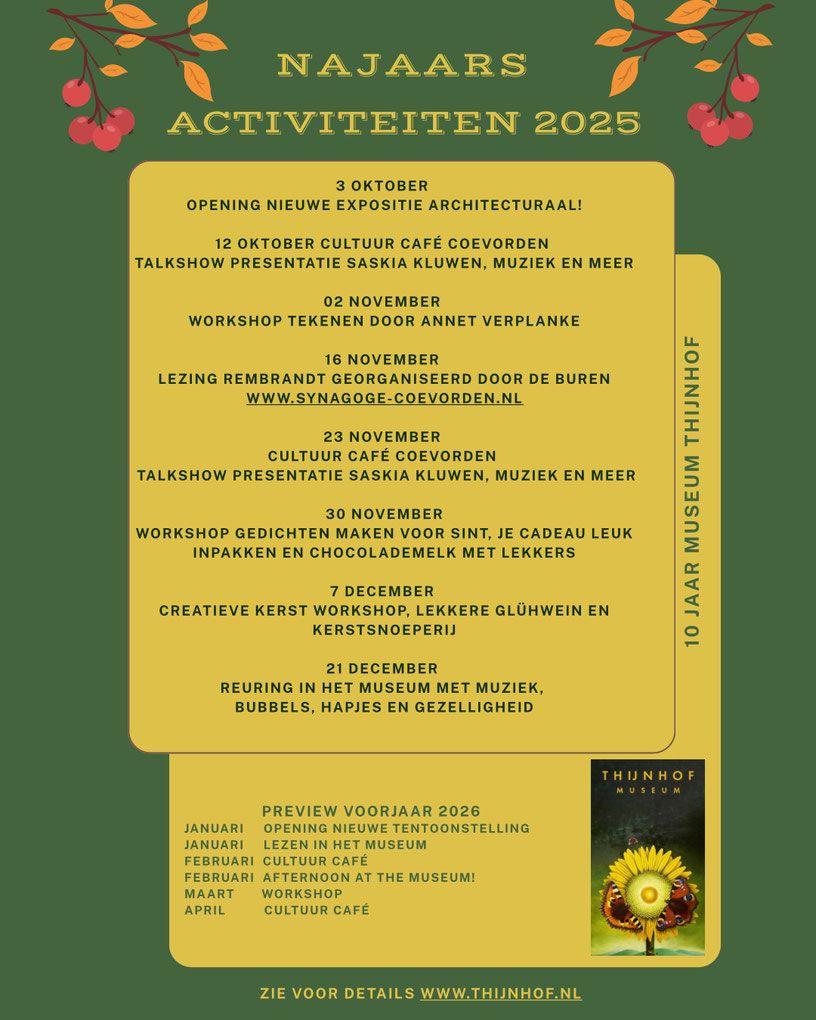 NAJAARS ACTIVITEITEN 2025

3 OKTOBER
OPENING NIEUWE EXPOSITIE ARCHITECTURAAL!

12 OKTOBER CULTUUR CAFÉ COEVORDEN
TALKSHOW PRESENTATIE SASKIA KLUWEN, MUZIEK EN MEER

02 NOVEMBER
WORKSHOP TEKENEN DOOR ANNET VERPLANKE

16 NOVEMBER
LEZING REMBRANDT GEORGANISEERD DOOR DE BUREN
WWW.SYNAGOGE-COEVORDEN.NL

23 NOVEMBER
CULTUUR CAFÉ COEVORDEN
TALKSHOW PRESENTATIE SASKIA KLUWEN, MUZIEK EN MEER

30 NOVEMBER
WORKSHOP GEDICHTEN MAKEN VOOR SINT, JE CADEAU LEUK INPAKKEN EN CHOCOLADEMELK MET LEKKERS

7 DECEMBER
CREATIEVE KERST WORKSHOP, LEKKERE GLÜHWEIN EN KERSTSNOEPERIJ

21 DECEMBER
REURING IN HET MUSEUM MET MUZIEK, BUBBELS, HAPJES EN GEZELLIGHEID

10 JAAR MUSEUM THIJNHOF

PREVIEW VOORJAAR 2026
JANUARI OPENING NIEUWE TENTOONSTELLING
JANUARI LEZEN IN HET MUSEUM
FEBRUARI CULTUUR CAFÉ
FEBRUARI AFTERNOON AT THE MUSEUM!
MAART WORKSHOP
APRIL CULTUUR CAFÉ

THIJNHOF
MUSEUM

ZIE VOOR DETAILS WWW.THIJNHOF.NL